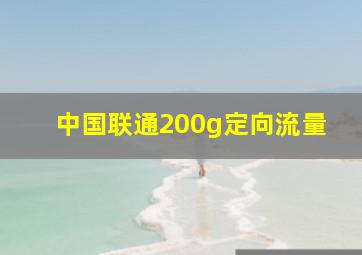 中国联通200g定向流量